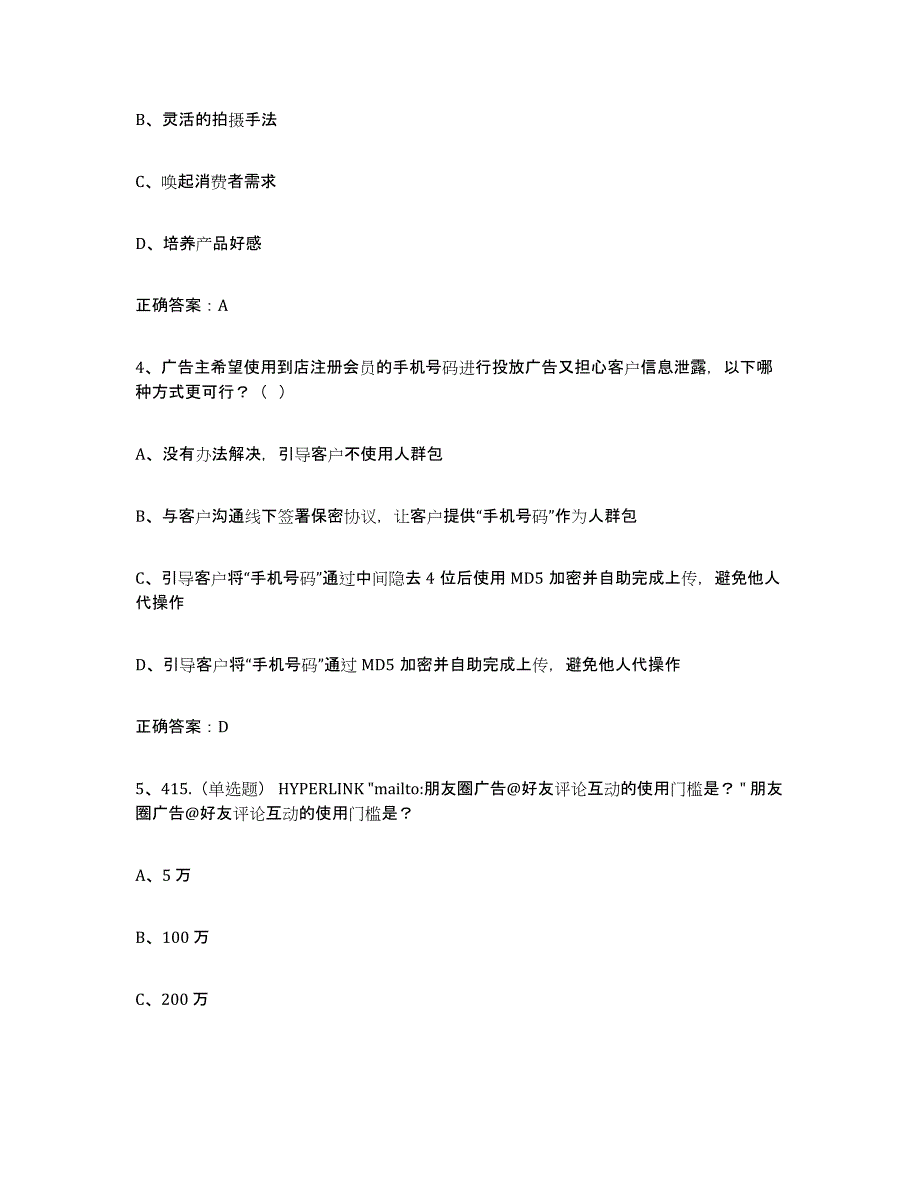 B、灵活的拍摄手法

C、唤起消费者需求

D、培养产品好感

正确答案：A

4、广告主希望使用到店注册会员的手机号码进行投放广告又担心客户信息泄露，以下哪种方式更可行？（ ）

A、没有办法解决，引导客户不使用人群包

B、与客户沟通线下签署保密协议，让客户提供“手机号码”作为人群包

C、引导客户将“手机号码”通过中间隐去 4 位后使用 MD5 加密并自助完成上传，避免他人代操作

D、引导客户将“手机号码”通过 MD5 加密并自助完成上传，避免他人代操作

正确答案：D

5、415.（单选题） HYPERLINK "mailto:朋友圈广告@好友评论互动的使用门槛是？" 朋友圈广告@好友评论互动的使用门槛是？

A、5 万

B、100 万

C、200 万